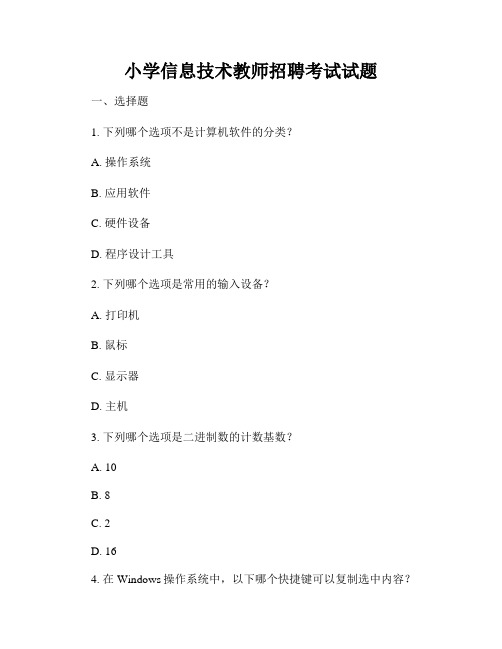 小学信息技术教师招聘考试试题

一、选择题

1. 下列哪个选项不是计算机软件的分类？

A. 操作系统

B. 应用软件

C. 硬件设备

D. 程序设计工具

2. 下列哪个选项是常用的输入设备？

A. 打印机

B. 鼠标

C. 显示器

D. 主机

3. 下列哪个选项是二进制数的计数基数？

A. 10

B. 8

C. 2

D. 16

4. 在 Windows 操作系统中，以下哪个快捷键可以复制选中内容？